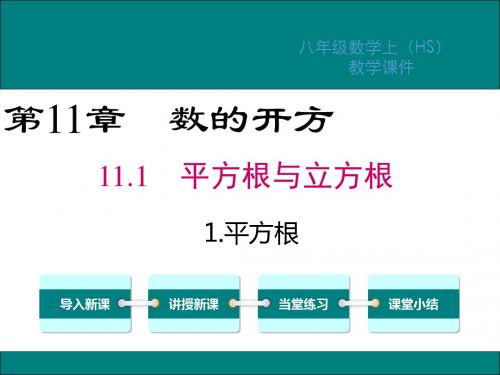 八年级数学上（HS）
教学课件

第11章　数的开方

11.1　平方根与立方根

1.平方根

导入新课

讲授新课

当堂练习

课堂小结